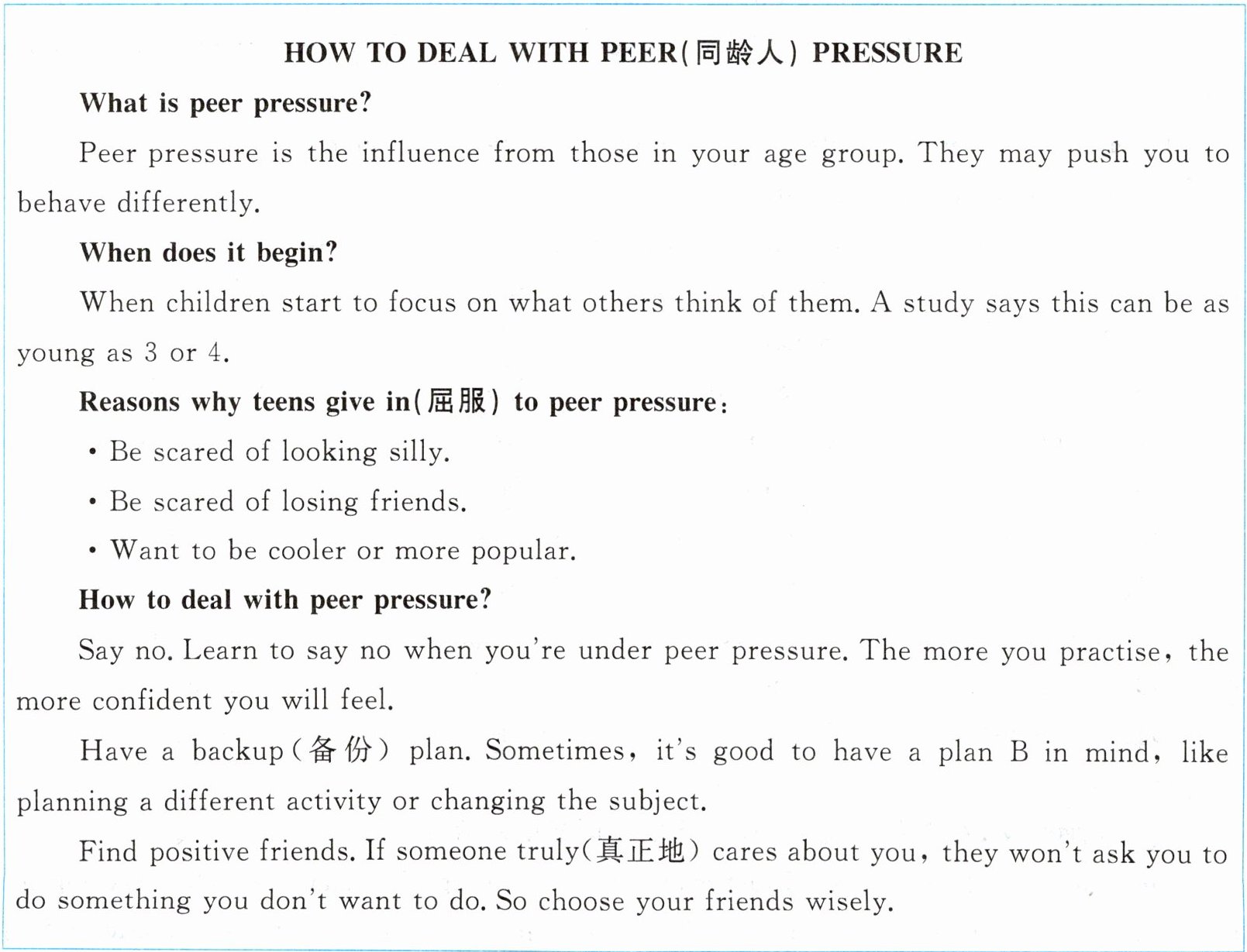 HOW TO DEAL WITH PEER(同龄人) PRESSURE

What is peer pressure?

Peer pressure is the influence from those in your age group. They may push you to behave differently.

When does it begin?

When children start to focus on what others think of them. A study says this can be as young as 3 or 4.

Reasons why teens give in(屈服) to peer pressure:

• Be scared of looking silly.

• Be scared of losing friends.

• Want to be cooler or more popular.

How to deal with peer pressure?

Say no. Learn to say no when you're under peer pressure. The more you practise, the more confident you will feel.

Have a backup(备份) plan. Sometimes, it's good to have a plan B in mind, like planning a different activity or changing the subject.

Find positive friends. If someone truly(真正地) cares about you, they won't ask you to do something you don't want to do. So choose your friends wisely.